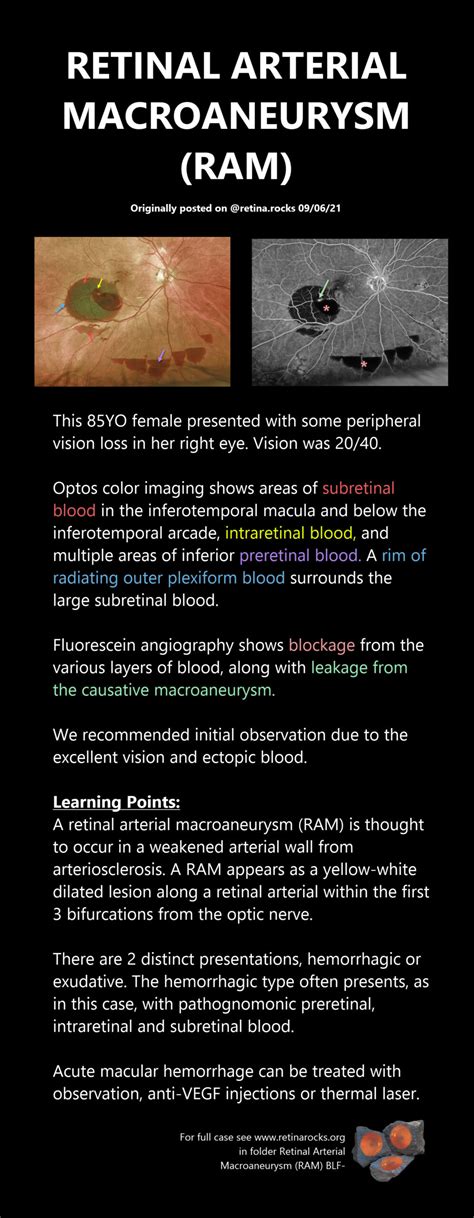 RETINAL ARTERIAL MACROANEURYSM (RAM)

Originally posted on @retina.rocks 09/06/21

This 85YO female presented with some peripheral vision loss in her right eye. Vision was 20/40.

Optos color imaging shows areas of subretinal blood in the inferotemporal macula and below the inferotemporal arcade, intraretinal blood, and multiple areas of inferior preretinal blood. A rim of radiating outer plexiform blood surrounds the large subretinal blood.

Fluorescein angiography shows blockage from the various layers of blood, along with leakage from the causative macroaneurysm.

We recommended initial observation due to the excellent vision and ectopic blood.

Learning Points:
A retinal arterial macroaneurysm (RAM) is thought to occur in a weakened arterial wall from arteriosclerosis. A RAM appears as a yellow-white dilated lesion along a retinal arterial within the first 3 bifurcations from the optic nerve.

There are 2 distinct presentations, hemorrhagic or exudative. The hemorrhagic type often presents, as in this case, with pathognomonic preretinal, intraretinal and subretinal blood.

Acute macular hemorrhage can be treated with observation, anti-VEGF injections or thermal laser.

For full case see www.retinarocks.org in folder Retinal Arterial Macroaneurysm (RAM) BLF-